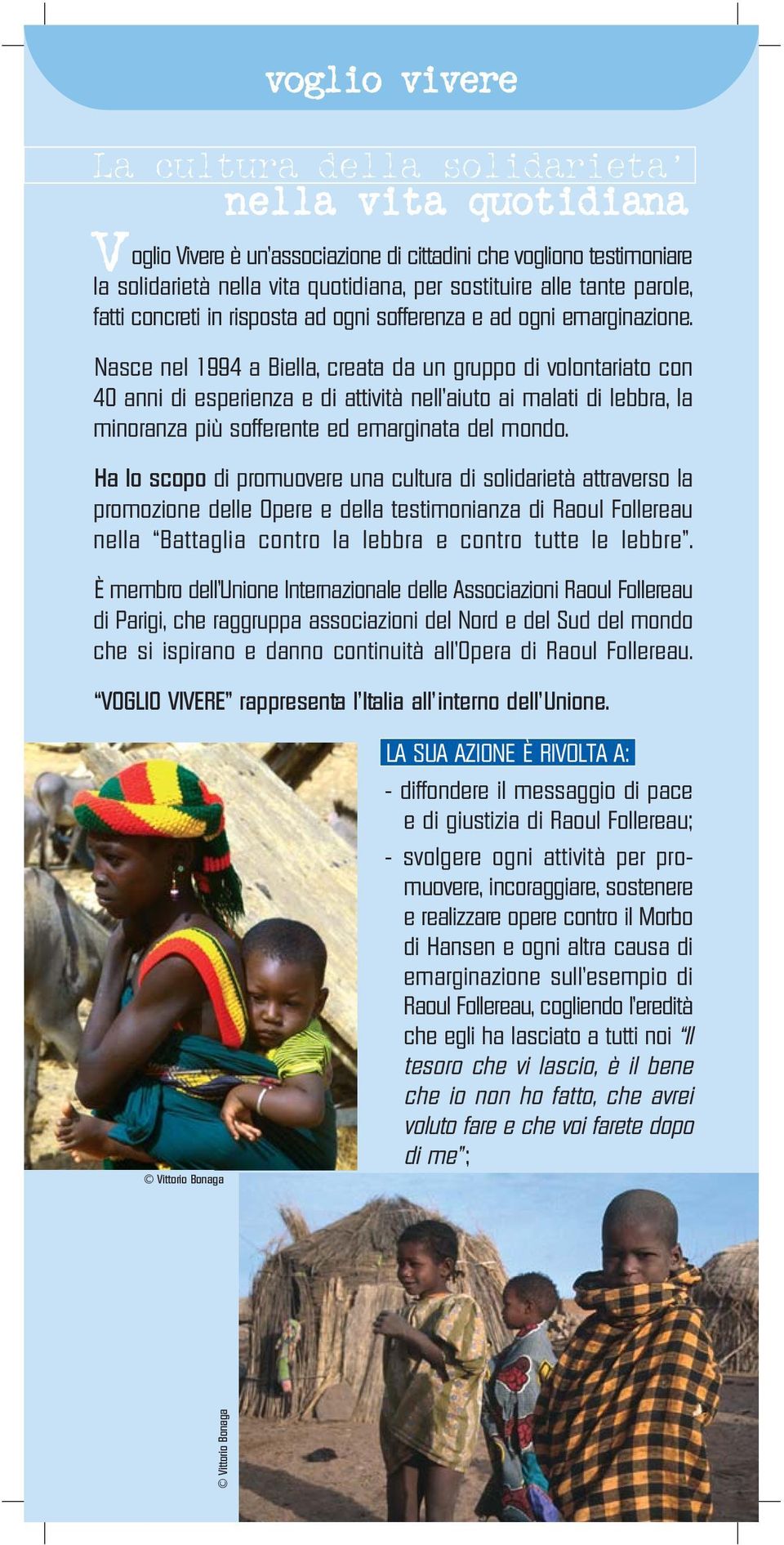 voglio vivere

La cultura della solidarieta'
nella vita quotidiana

Voglio Vivere è un'associazione di cittadini che vogliono testimoniare la solidarietà nella vita quotidiana, per sostituire alle tante parole, fatti concreti in risposta ad ogni sofferenza e ad ogni emarginazione.

Nasce nel 1994 a Biella, creata da un gruppo di volontariato con 40 anni di esperienza e di attività nell'aiuto ai malati di lebbra, la minoranza più sofferente ed emarginata del mondo.

Ha lo scopo di promuovere una cultura di solidarietà attraverso la promozione delle Opere e della testimonianza di Raoul Follereau nella "Battaglia contro la lebbra e contro tutte le lebbre".

È membro dell'Unione Internazionale delle Associazioni Raoul Follereau di Parigi, che raggruppa associazioni del Nord e del Sud del mondo che si ispirano e danno continuità all'Opera di Raoul Follereau.

"VOGLIO VIVERE" rappresenta l'Italia all'interno dell'Unione.

LA SUA AZIONE È RIVOLTA A:

- diffondere il messaggio di pace e di giustizia di Raoul Follereau;

- svolgere ogni attività per promuovere, incoraggiare, sostenere e realizzare opere contro il Morbo di Hansen e ogni altra causa di emarginazione sull'esempio di Raoul Follereau, cogliendo l'eredità che egli ha lasciato a tutti noi "Il tesoro che vi lascio, è il bene che io non ho fatto, che avrei voluto fare e che voi farete dopo di me";

© Vittorio Bonaga

© Vittorio Bonaga